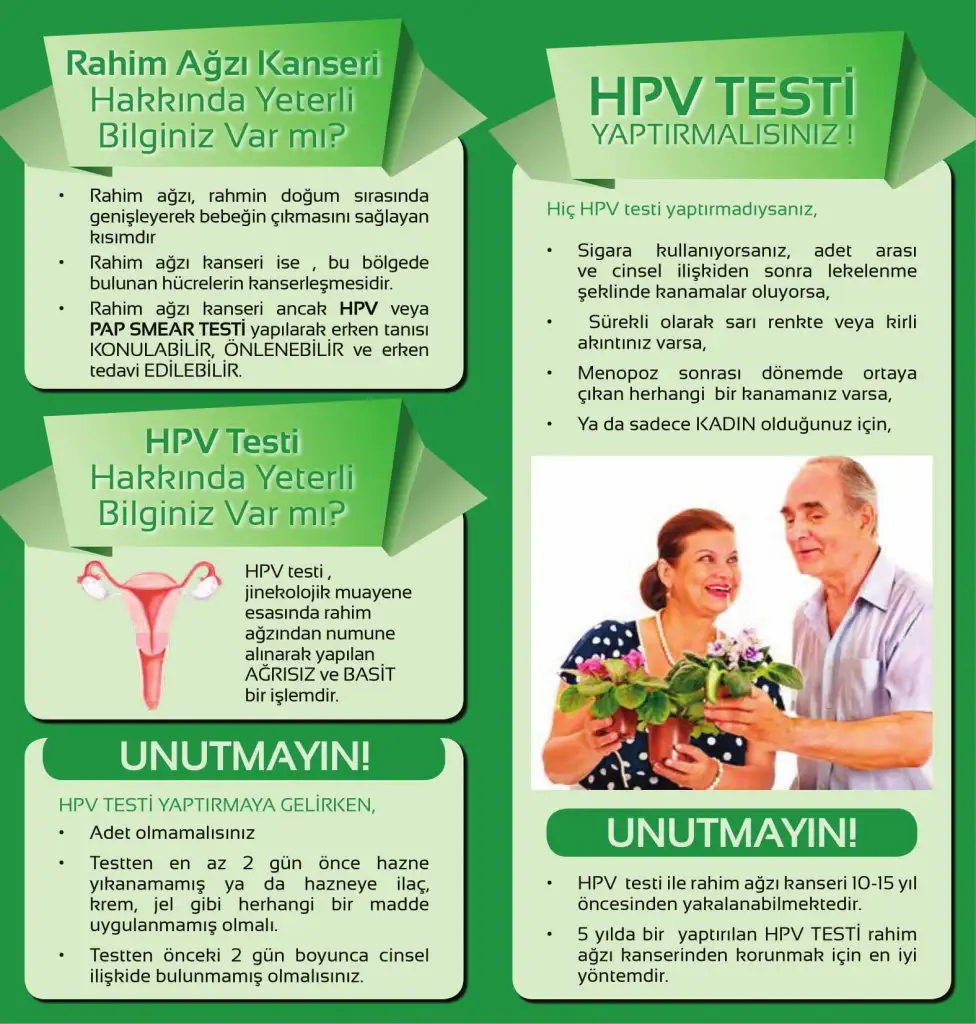 Rahim Ağzı Kanseri Hakkında Yeterli Bilginiz Var mı?

• Rahim ağzı, rahmin doğum sırasında genişleyerek bebeğin çıkmasını sağlayan kısımdır
• Rahim ağzı kanseri ise , bu bölgede bulunan hücrelerin kanserleşmesidir.
• Rahim ağzı kanseri ancak HPV veya PAP SMEAR TESTİ yapılarak erken tanısı KONULABİLİR, ÖNLENEBİLİR ve erken tedavi EDİLEBİLİR.

HPV Testi Hakkında Yeterli Bilginiz Var mı?

HPV testi , jinekolojik muayene esasında rahim ağzından numune alınarak yapılan AĞRISIZ ve BASİT bir işlemdir.

UNUTMAYIN!

HPV TESTİ YAPTIRMAYA GELİRKEN,
• Adet olmamalısınız
• Testten en az 2 gün önce hazne yıkanamamış ya da hazneye ilaç, krem, jel gibi herhangi bir madde uygulanmamış olmalı.
• Testten önceki 2 gün boyunca cinsel ilişkide bulunmamış olmalısınız.

HPV TESTİ YAPTIRMALISINIZ !

Hiç HPV testi yaptırmadıysanız,
• Sigara kullanıyorsanız, adet arası ve cinsel ilişkiden sonra lekelenme şeklinde kanamalar oluyorsa,
• Sürekli olarak sarı renkte veya kirli akıntınız varsa,
• Menopoz sonrası dönemde ortaya çıkan herhangi bir kanamanız varsa,
• Ya da sadece KADIN olduğunuz için,

UNUTMAYIN!

• HPV testi ile rahim ağzı kanseri 10-15 yıl öncesinden yakalanabilmektedir.
• 5 yılda bir yaptırılan HPV TESTİ rahim ağzı kanserinden korunmak için en iyi yöntemdir.